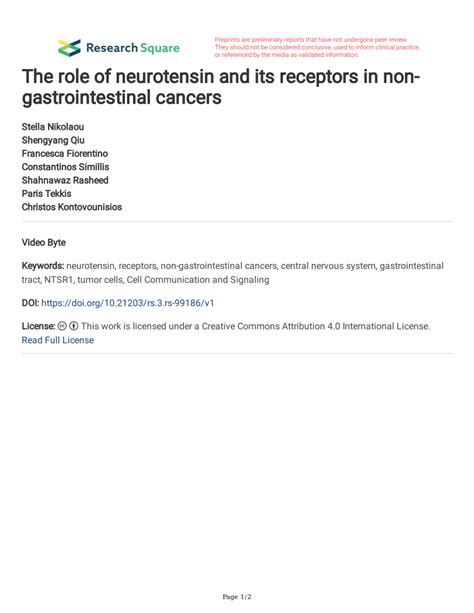 Research Square

Preprints are preliminary reports that have not undergone peer review. They should not be considered conclusive, used to inform clinical practice, or referenced by the media as validated information.

The role of neurotensin and its receptors in non-gastrointestinal cancers

Stella Nikolaou
Shengyang Qiu
Francesca Fiorentino
Constantinos Simillis
Shahnawaz Rasheed
Paris Tekkis
Christos Kontovounisios

Video Byte

Keywords: neurotensin, receptors, non-gastrointestinal cancers, central nervous system, gastrointestinal tract, NTSR1, tumor cells, Cell Communication and Signaling

DOI: https://doi.org/10.21203/rs.3.rs-99186/v1

License: This work is licensed under a Creative Commons Attribution 4.0 International License. Read Full License

Page 1/2